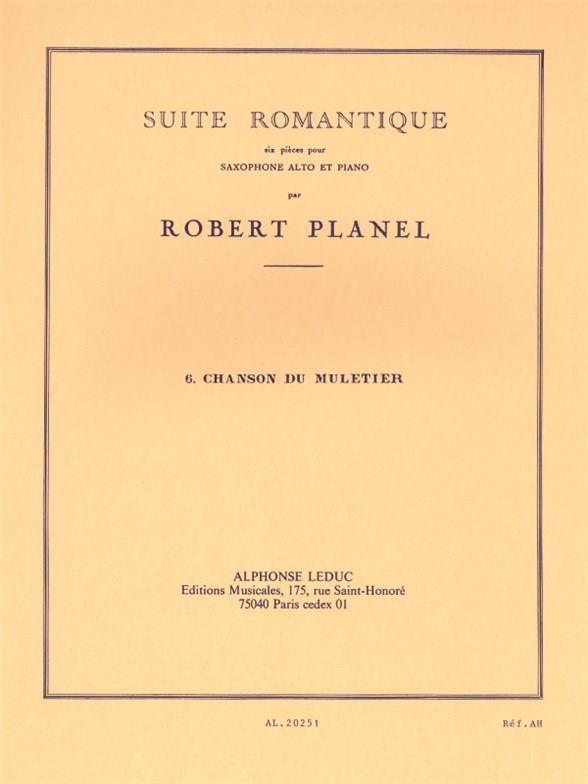 SUITE ROMANTIQUE

six pièces pour
SAXOPHONE ALTO ET PIANO
par

ROBERT PLANEL

6. CHANSON DU MULETIER

ALPHONSE LEDUC
Editions Musicales, 175, rue Saint-Honoré
75040 Paris cedex 01

AL.20251

Réf.AH